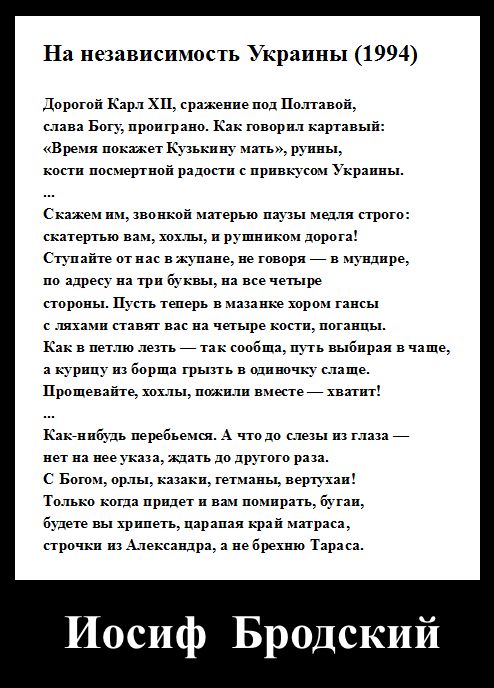 На независимость Украины (1994)

Дорогой Карл XII, сражение под Полтавой,
слава Богу, проиграно. Как говорил картавый:
«Время покажет Кузькину мать», руины,
кости посмертной радости с привкусом Украины.
...
Скажем им, звонкой матерью паузы медля строго:
скатертью вам, хохлы, и рушником дорога!
Ступайте от нас в жупане, не говоря — в мундире,
по адресу на три буквы, на все четыре
стороны. Пусть теперь в мазанке хором гансы
с ляхами ставят вас на четыре кости, поганцы.
Как в петлю лезть — так сообща, путь выбирая в чаще,
а курицу из борща грызть в одиночку слаще.
Прощевайте, хохлы, пожили вместе — хватит!
...
Как-нибудь перебьемся. А что до слезы из глаза —
нет на нее указа, ждать до другого раза.
С Богом, орлы, казаки, гетманы, вертухаи!
Только когда придет и вам помирать, бугаи,
будете вы хрипеть, царапая край матраса,
строчки из Александра, а не брехню Тараса.

Иосиф Бродский